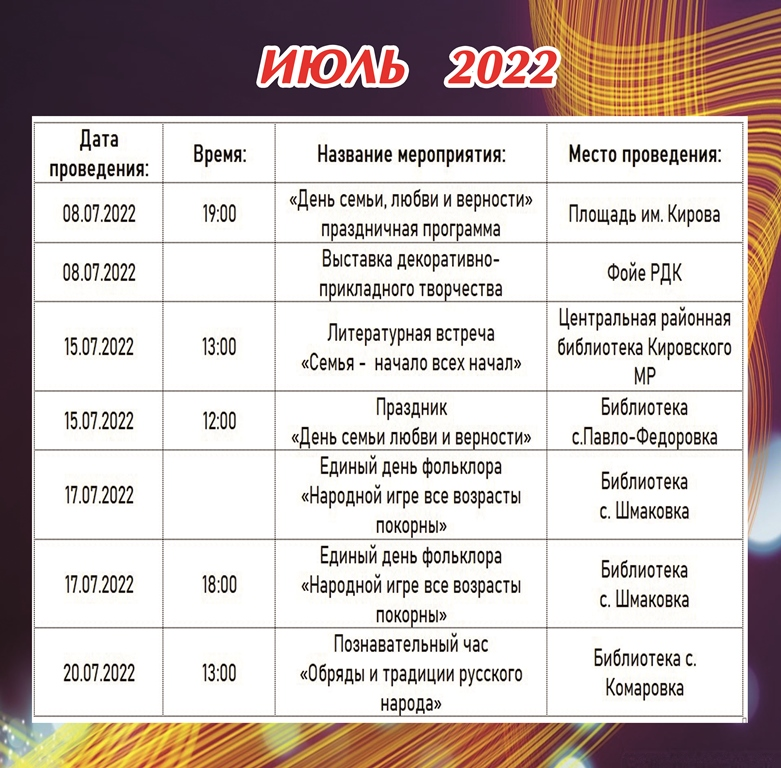 ИЮЛЬ 2022

| Дата проведения: | Время: | Название мероприятия: | Место проведения: |
|---|---|---|---|
| 08.07.2022 | 19:00 | «День семьи, любви и верности» праздничная программа | Площадь им. Кирова |
| 08.07.2022 | | Выставка декоративно-прикладного творчества | Фойе РДК |
| 15.07.2022 | 13:00 | Литературная встреча «Семья - начало всех начал» | Центральная районная библиотека Кировского МР |
| 15.07.2022 | 12:00 | Праздник «День семьи любви и верности» | Библиотека с.Павло-Федоровка |
| 17.07.2022 | | Единый день фольклора «Народной игре все возрасты покорны» | Библиотека с. Шмаковка |
| 17.07.2022 | 18:00 | Единый день фольклора «Народной игре все возрасты покорны» | Библиотека с. Шмаковка |
| 20.07.2022 | 13:00 | Познавательный час «Обряды и традиции русского народа» | Библиотека с. Комаровка |